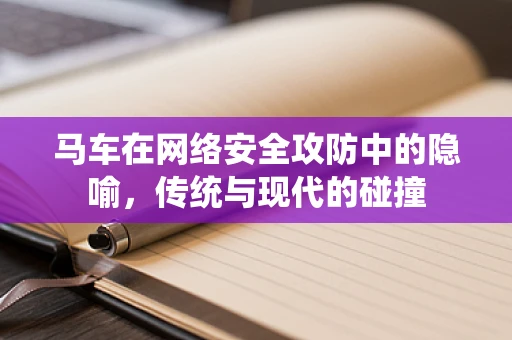 马车在网络安全攻防中的隐喻，传统与现代的碰撞